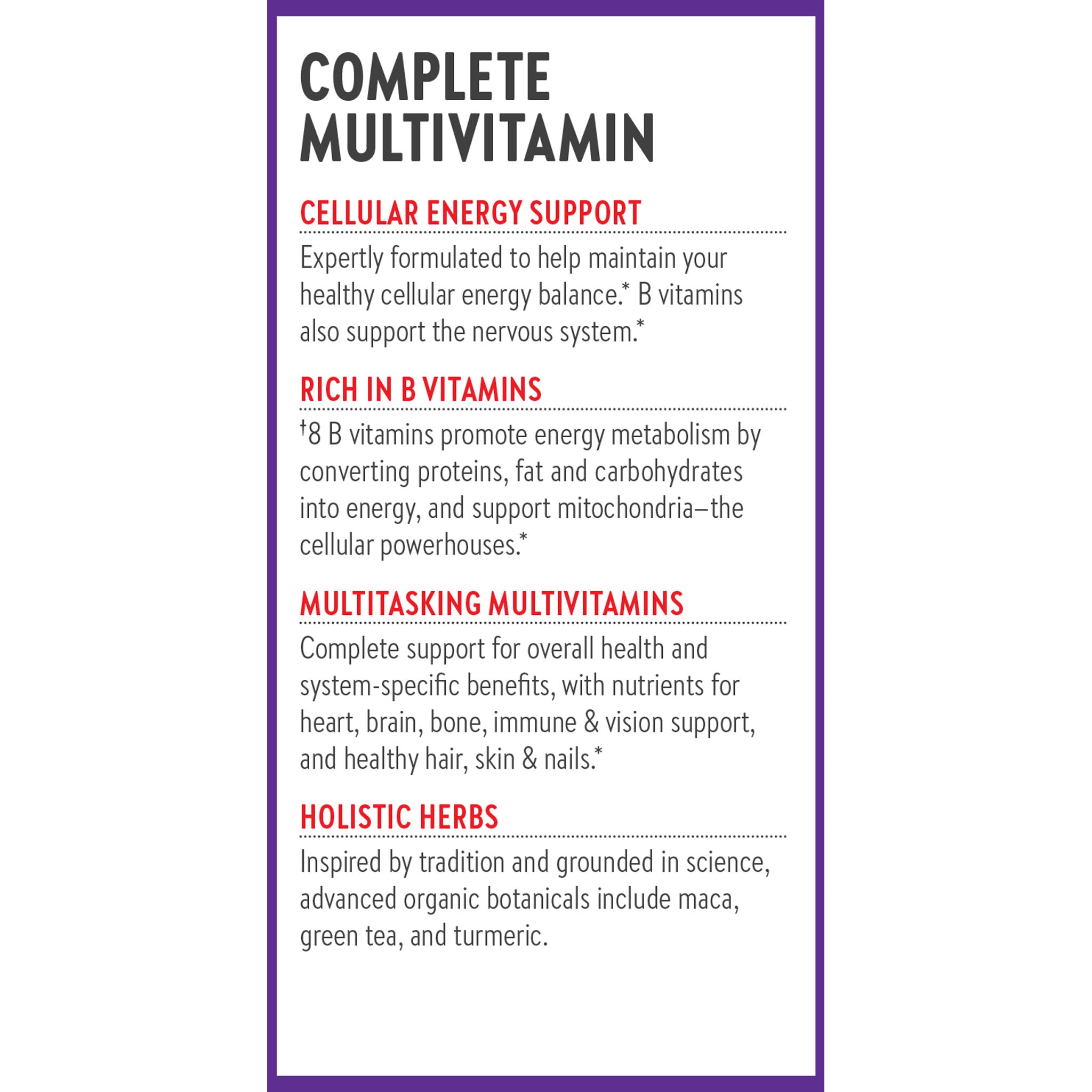 COMPLETE MULTIVITAMIN

CELLULAR ENERGY SUPPORT

Expertly formulated to help maintain your healthy cellular energy balance.* B vitamins also support the nervous system.*

RICH IN B VITAMINS

†8 B vitamins promote energy metabolism by converting proteins, fat and carbohydrates into energy, and support mitochondria–the cellular powerhouses.*

MULTITASKING MULTIVITAMINS

Complete support for overall health and system-specific benefits, with nutrients for heart, brain, bone, immune & vision support, and healthy hair, skin & nails.*

HOLISTIC HERBS

Inspired by tradition and grounded in science, advanced organic botanicals include maca, green tea, and turmeric.